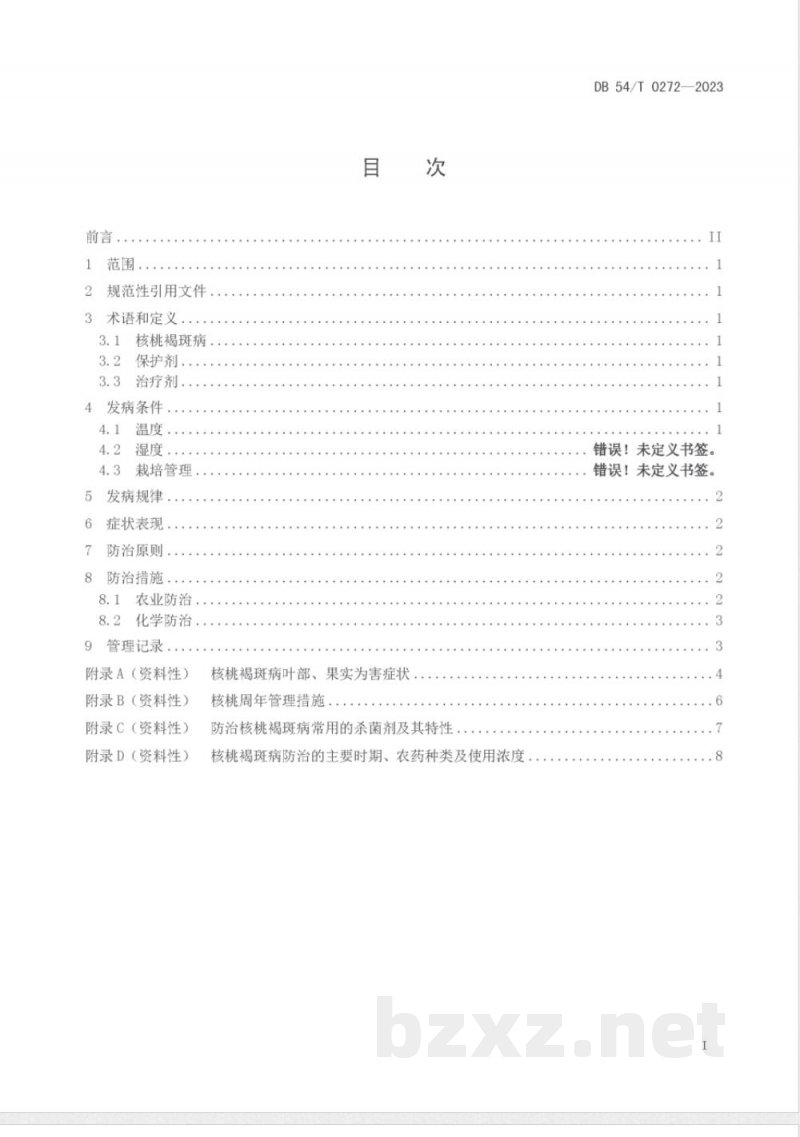 DB 54/T 0272—2023

目 次

前言 II
1 范围 1
2 规范性引用文件 1
3 术语和定义 1
3.1 核桃褐斑病 1
3.2 保护剂 1
3.3 治疗剂 1
4 发病条件 1
4.1 温度 1
4.2 湿度 错误！未定义书签。
4.3 栽培管理 错误！未定义书签。
5 发病规律 2
6 症状表现 2
7 防治原则 2
8 防治措施 2
8.1 农业防治 2
8.2 化学防治 3
9 管理记录 3
附录A（资料性） 核桃褐斑病叶部、果实为害症状 4
附录B（资料性） 核桃周年管理措施 6
附录C（资料性） 防治核桃褐斑病常用的杀菌剂及其特性 7
附录D（资料性） 核桃褐斑病防治的主要时期、农药种类及使用浓度 8

I

bzxz.net